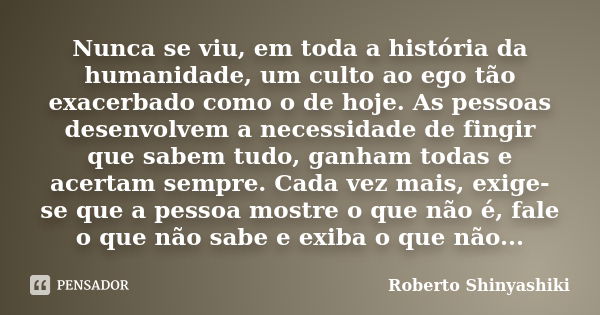 Nunca se viu, em toda a história da humanidade, um culto ao ego tão exacerbado como o de hoje. As pessoas desenvolvem a necessidade de fingir que sabem tudo, ganham todas e acertam sempre. Cada vez mais, exige-se que a pessoa mostre o que não é, fale o que não sabe e exiba o que não...

PENSADOR

Roberto Shinyashiki